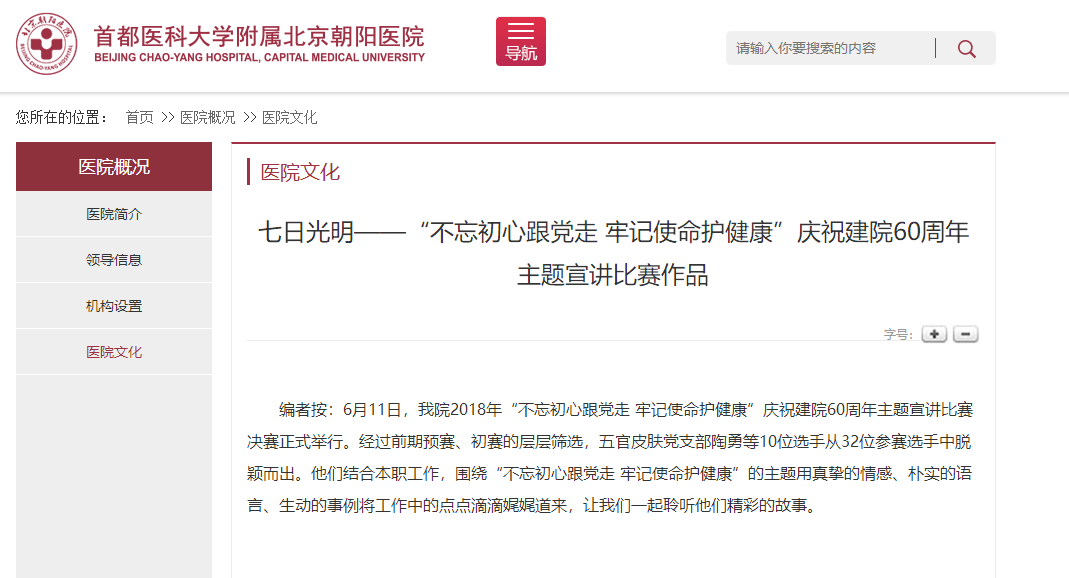 首都医科大学附属北京朝阳医院
BEIJING CHAO-YANG HOSPITAL, CAPITAL MEDICAL UNIVERSITY

导航

请输入你要搜索的内容

您所在的位置： 首页 >> 医院概况 >> 医院文化

医院概况
医院简介
领导信息
机构设置
医院文化

医院文化

七日光明——“不忘初心跟党走 牢记使命护健康”庆祝建院60周年主题宣讲比赛作品

字号: + −

编者按：6月11日，我院2018年“不忘初心跟党走 牢记使命护健康”庆祝建院60周年主题宣讲比赛决赛正式举行。经过前期预赛、初赛的层层筛选，五官皮肤党支部陶勇等10位选手从32位参赛选手中脱颖而出。他们结合本职工作，围绕“不忘初心跟党走 牢记使命护健康”的主题用真挚的情感、朴实的语言、生动的事例将工作中的点点滴滴娓娓道来，让我们一起聆听他们精彩的故事。